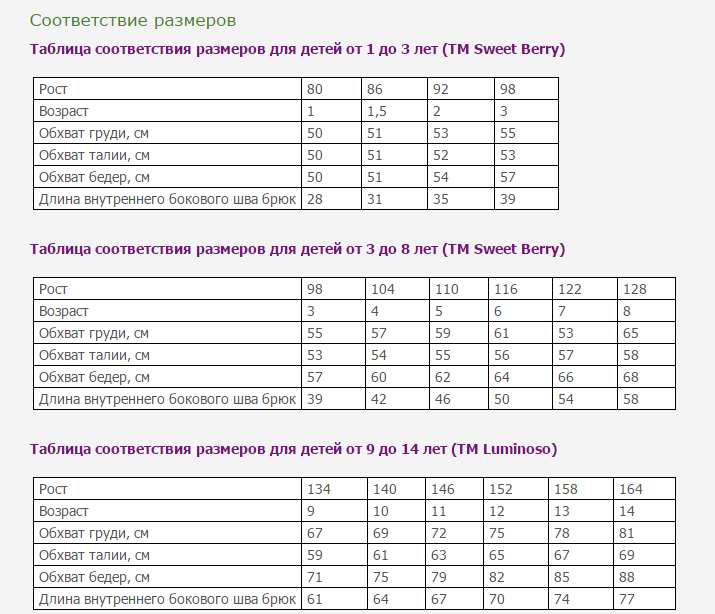 Соответствие размеров

Таблица соответствия размеров для детей от 1 до 3 лет (TM Sweet Berry)

| Рост | 80 | 86 | 92 | 98 |
|---|---|---|---|---|
| Возраст | 1 | 1,5 | 2 | 3 |
| Обхват груди, см | 50 | 51 | 53 | 55 |
| Обхват талии, см | 50 | 51 | 52 | 53 |
| Обхват бедер, см | 50 | 51 | 54 | 57 |
| Длина внутреннего бокового шва брюк | 28 | 31 | 35 | 39 |

Таблица соответствия размеров для детей от 3 до 8 лет (TM Sweet Berry)

| Рост | 98 | 104 | 110 | 116 | 122 | 128 |
|---|---|---|---|---|---|---|
| Возраст | 3 | 4 | 5 | 6 | 7 | 8 |
| Обхват груди, см | 55 | 57 | 59 | 61 | 53 | 65 |
| Обхват талии, см | 53 | 54 | 55 | 56 | 57 | 58 |
| Обхват бедер, см | 57 | 60 | 62 | 64 | 66 | 68 |
| Длина внутреннего бокового шва брюк | 39 | 42 | 46 | 50 | 54 | 58 |

Таблица соответствия размеров для детей от 9 до 14 лет (TM Luminoso)

| Рост | 134 | 140 | 146 | 152 | 158 | 164 |
|---|---|---|---|---|---|---|
| Возраст | 9 | 10 | 11 | 12 | 13 | 14 |
| Обхват груди, см | 67 | 69 | 72 | 75 | 78 | 81 |
| Обхват талии, см | 59 | 61 | 63 | 65 | 67 | 69 |
| Обхват бедер, см | 71 | 75 | 79 | 82 | 85 | 88 |
| Длина внутреннего бокового шва брюк | 61 | 64 | 67 | 70 | 74 | 77 |